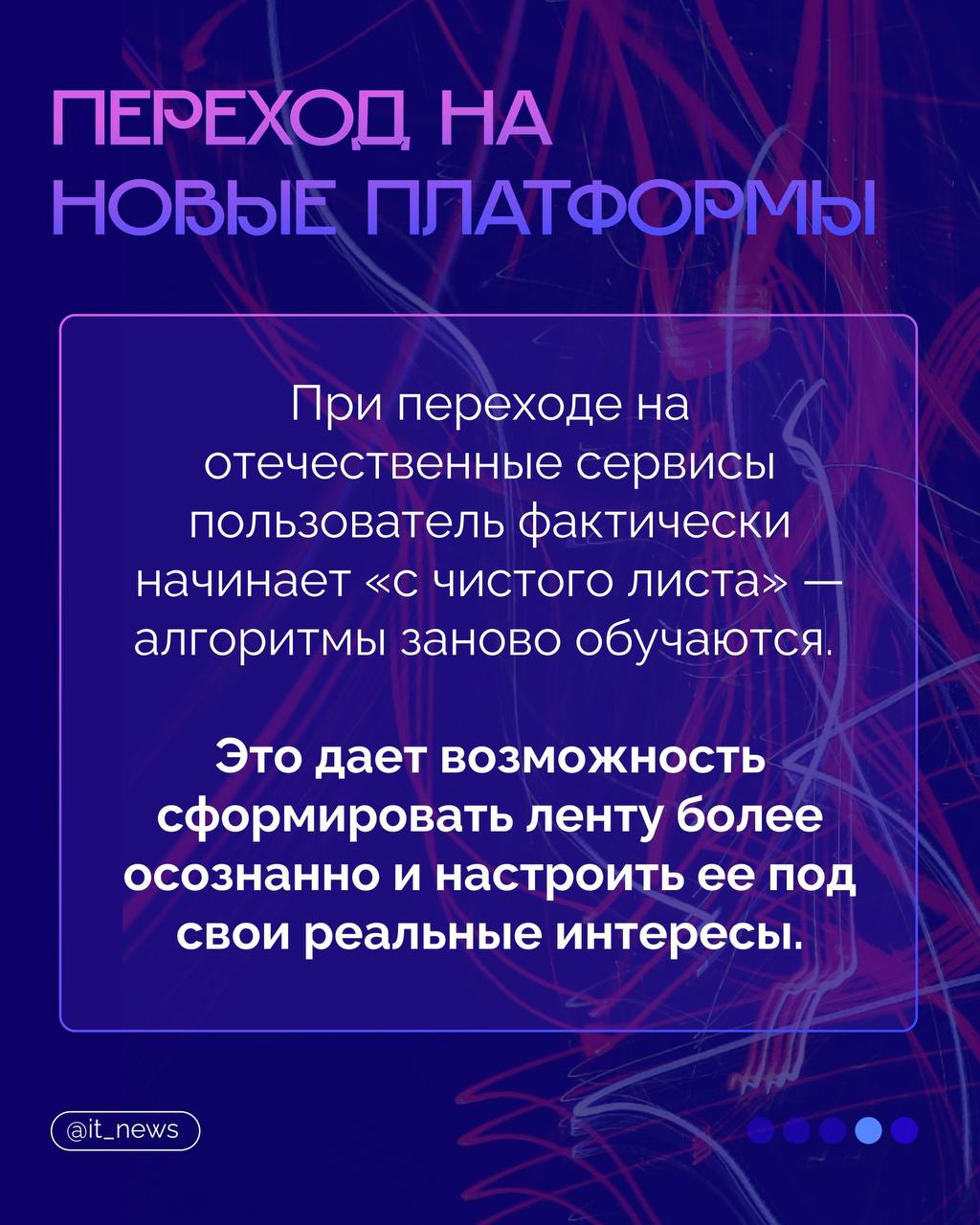 ПЕРЕХОД НА
НОВЫЕ ПЛАТФОРМЫ

При переходе на отечественные сервисы пользователь фактически начинает «с чистого листа» — алгоритмы заново обучаются.

Это дает возможность сформировать ленту более осознанно и настроить ее под свои реальные интересы.

@it_news